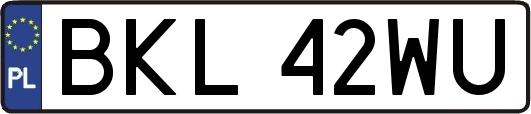 PL
BKL 42WU